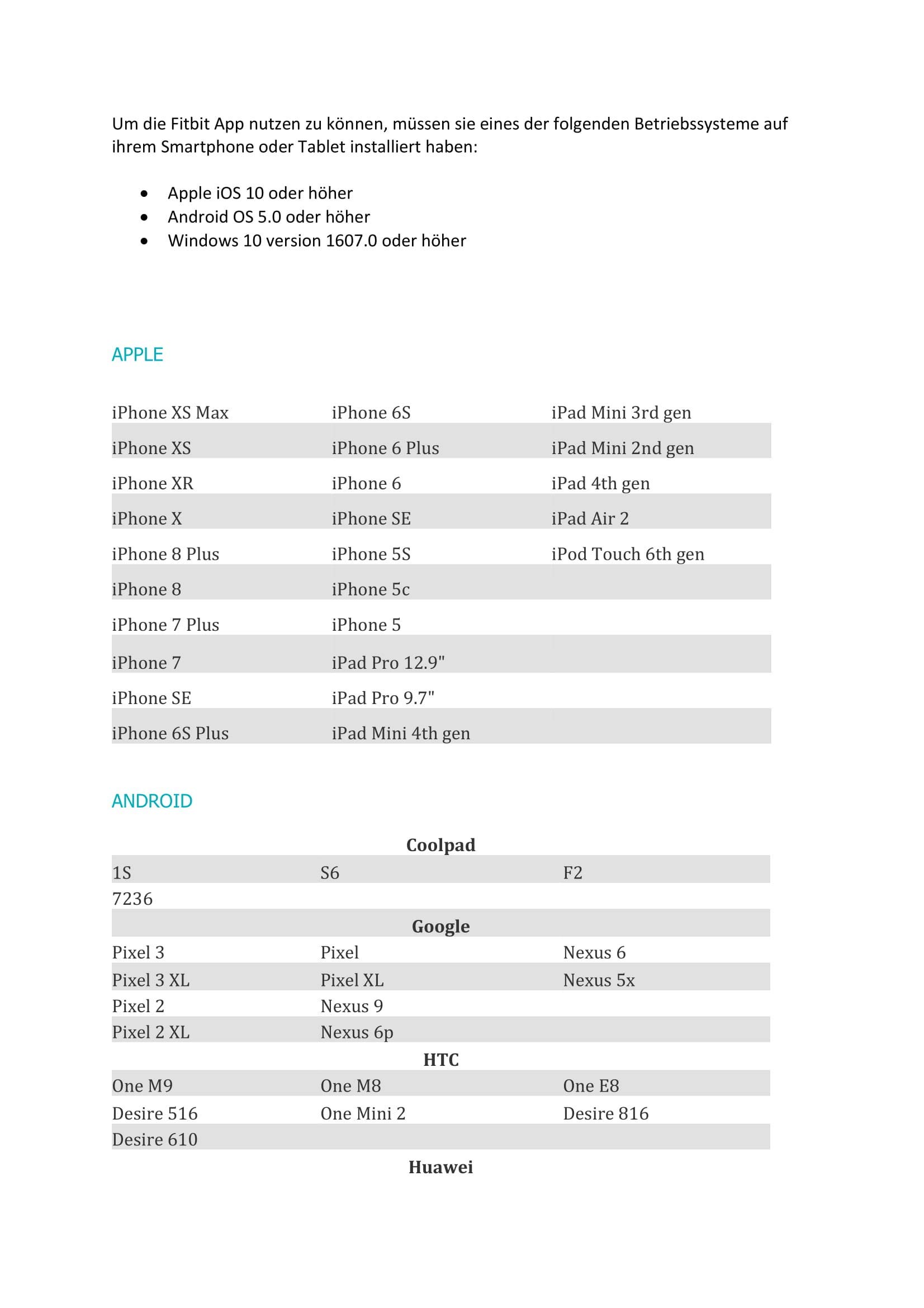 Um die Fitbit App nutzen zu können, müssen sie eines der folgenden Betriebssysteme auf ihrem Smartphone oder Tablet installiert haben:

• Apple iOS 10 oder höher
• Android OS 5.0 oder höher
• Windows 10 version 1607.0 oder höher

APPLE

| iPhone XS Max | iPhone 6S | iPad Mini 3rd gen |
|---|---|---|
| iPhone XS | iPhone 6 Plus | iPad Mini 2nd gen |
| iPhone XR | iPhone 6 | iPad 4th gen |
| iPhone X | iPhone SE | iPad Air 2 |
| iPhone 8 Plus | iPhone 5S | iPod Touch 6th gen |
| iPhone 8 | iPhone 5c | |
| iPhone 7 Plus | iPhone 5 | |
| iPhone 7 | iPad Pro 12.9" | |
| iPhone SE | iPad Pro 9.7" | |
| iPhone 6S Plus | iPad Mini 4th gen | |

ANDROID

| Coolpad | | |
|---|---|---|
| 1S | S6 | F2 |
| 7236 | | |
| Google | | |
| Pixel 3 | Pixel | Nexus 6 |
| Pixel 3 XL | Pixel XL | Nexus 5x |
| Pixel 2 | Nexus 9 | |
| Pixel 2 XL | Nexus 6p | |
| HTC | | |
| One M9 | One M8 | One E8 |
| Desire 516 | One Mini 2 | Desire 816 |
| Desire 610 | | |
| Huawei | | |